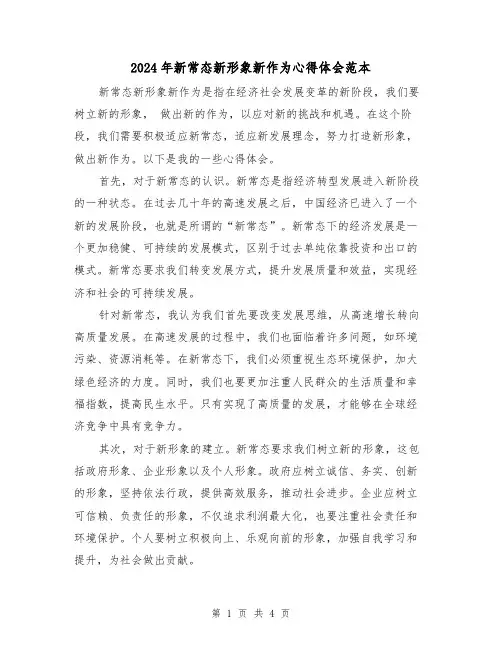 2024年新常态新形象新作为心得体会范本

新常态新形象新作为是指在经济社会发展变革的新阶段，我们要树立新的形象，做出新的作为，以应对新的挑战和机遇。在这个阶段，我们需要积极适应新常态，适应新发展理念，努力打造新形象，做出新作为。以下是我的一些心得体会。

首先，对于新常态的认识。新常态是指经济转型发展进入新阶段的一种状态。在过去几十年的高速发展之后，中国经济已进入了一个新的发展阶段，也就是所谓的“新常态”。新常态下的经济发展是一个更加稳健、可持续的发展模式，区别于过去单纯依靠投资和出口的模式。新常态要求我们转变发展方式，提升发展质量和效益，实现经济和社会的可持续发展。

针对新常态，我认为我们首先要改变发展思维，从高速增长转向高质量发展。在高速发展的过程中，我们也面临着许多问题，如环境污染、资源消耗等。在新常态下，我们必须重视生态环境保护，加大绿色经济的力度。同时，我们也要更加注重人民群众的生活质量和幸福指数，提高民生水平。只有实现了高质量的发展，才能够在全球经济竞争中具有竞争力。

其次，对于新形象的建立。新常态要求我们树立新的形象，这包括政府形象、企业形象以及个人形象。政府应树立诚信、务实、创新的形象，坚持依法行政，提供高效服务，推动社会进步。企业应树立可信赖、负责任的形象，不仅追求利润最大化，也要注重社会责任和环境保护。个人要树立积极向上、乐观向前的形象，加强自我学习和提升，为社会做出贡献。

第 1 页 共 4 页